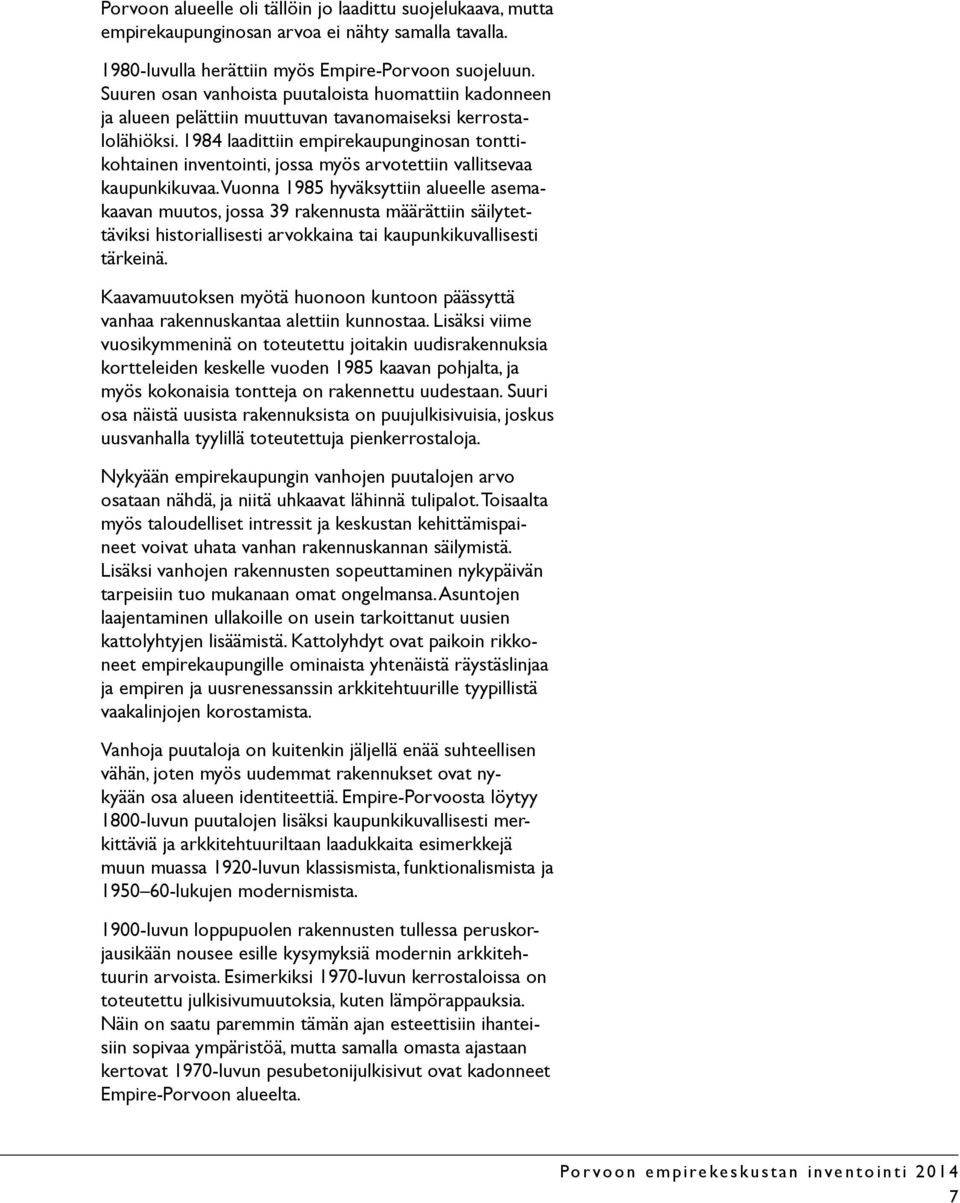 Porvoon alueelle oli tällöin jo laadittu suojelukaava, mutta empirekaupunginosan arvoa ei nähty samalla tavalla.

1980-luvulla herättiin myös Empire-Porvoon suojeluun. Suuren osan vanhoista puutaloista huomattiin kadonneen ja alueen pelättiin muuttuvan tavanomaiseksi kerrostalolähiöksi. 1984 laadittiin empirekaupunginosan tonttikohtainen inventointi, jossa myös arvotettiin vallitsevaa kaupunkikuvaa. Vuonna 1985 hyväksyttiin alueelle asemakaavan muutos, jossa 39 rakennusta määrättiin säilytettäviksi historiallisesti arvokkaina tai kaupunkikuvallisesti tärkeinä.

Kaavamuutoksen myötä huonoon kuntoon päässyttä vanhaa rakennuskantaa alettiin kunnostaa. Lisäksi viime vuosikymmeninä on toteutettu joitakin uudisrakennuksia kortteleiden keskelle vuoden 1985 kaavan pohjalta, ja myös kokonaisia tontteja on rakennettu uudestaan. Suuri osa näistä uusista rakennuksista on puujulkisivuisia, joskus uusvanhalla tyylillä toteutettuja pienkerrostaloja.

Nykyään empirekaupungin vanhojen puutalojen arvo osataan nähdä, ja niitä uhkaavat lähinnä tulipalot. Toisaalta myös taloudelliset intressit ja keskustan kehittämispaineet voivat uhata vanhan rakennuskannan säilymistä. Lisäksi vanhojen rakennusten sopeuttaminen nykypäivän tarpeisiin tuo mukanaan omat ongelmansa. Asuntojen laajentaminen ullakoille on usein tarkoittanut uusien kattolyhtyjen lisäämistä. Kattolyhdyt ovat paikoin rikkoneet empirekaupungille ominaista yhtenäistä räystäslinjaa ja empiren ja uusrenessanssin arkkitehtuurille tyypillistä vaakalinjojen korostamista.

Vanhoja puutaloja on kuitenkin jäljellä enää suhteellisen vähän, joten myös uudemmat rakennukset ovat nykyään osa alueen identiteettiä. Empire-Porvoosta löytyy 1800-luvun puutalojen lisäksi kaupunkikuvallisesti merkittäviä ja arkkitehtuuriltaan laadukkaita esimerkkejä muun muassa 1920-luvun klassismista, funktionalismista ja 1950–60-lukujen modernismista.

1900-luvun loppupuolen rakennusten tullessa peruskorjausikään nousee esille kysymyksiä modernin arkkitehtuurin arvoista. Esimerkiksi 1970-luvun kerrostaloissa on toteutettu julkisivumuutoksia, kuten lämpörappauksia. Näin on saatu paremmin tämän ajan esteettisiin ihanteisiin sopivaa ympäristöä, mutta samalla omasta ajastaan kertovat 1970-luvun pesubetonijulkisivut ovat kadonneet Empire-Porvoon alueelta.

Porvoon empirekeskustan inventointi 2014
7